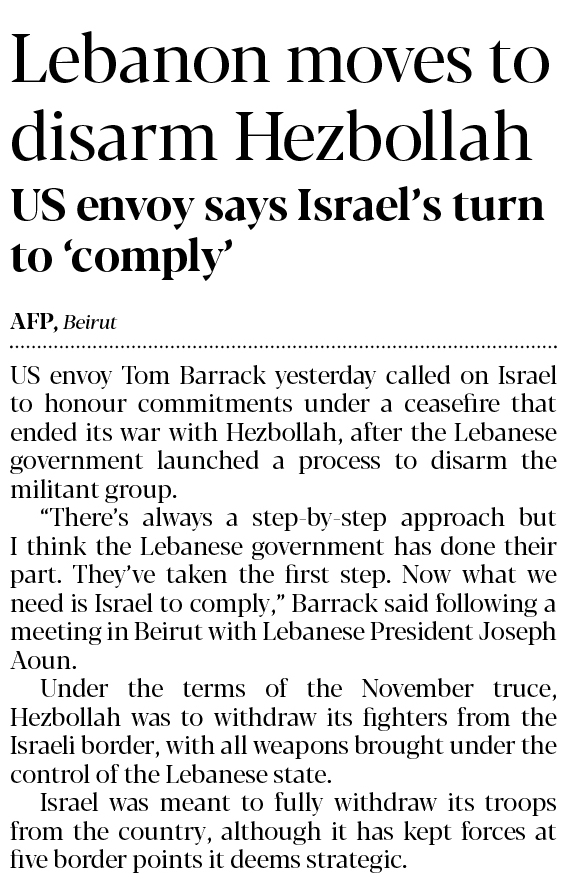 Lebanon moves to disarm Hezbollah

US envoy says Israel's turn to 'comply'

AFP, Beirut

US envoy Tom Barrack yesterday called on Israel to honour commitments under a ceasefire that ended its war with Hezbollah, after the Lebanese government launched a process to disarm the militant group.

"There's always a step-by-step approach but I think the Lebanese government has done their part. They've taken the first step. Now what we need is Israel to comply," Barrack said following a meeting in Beirut with Lebanese President Joseph Aoun.

Under the terms of the November truce, Hezbollah was to withdraw its fighters from the Israeli border, with all weapons brought under the control of the Lebanese state.

Israel was meant to fully withdraw its troops from the country, although it has kept forces at five border points it deems strategic.